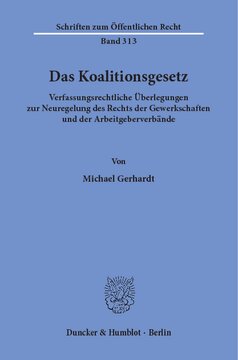 Schriften zum Öffentlichen Recht
Band 313

Das Koalitionsgesetz

Verfassungsrechtliche Überlegungen zur Neuregelung des Rechts der Gewerkschaften und der Arbeitgeberverbände

Von

Michael Gerhardt

Duncker & Humblot · Berlin